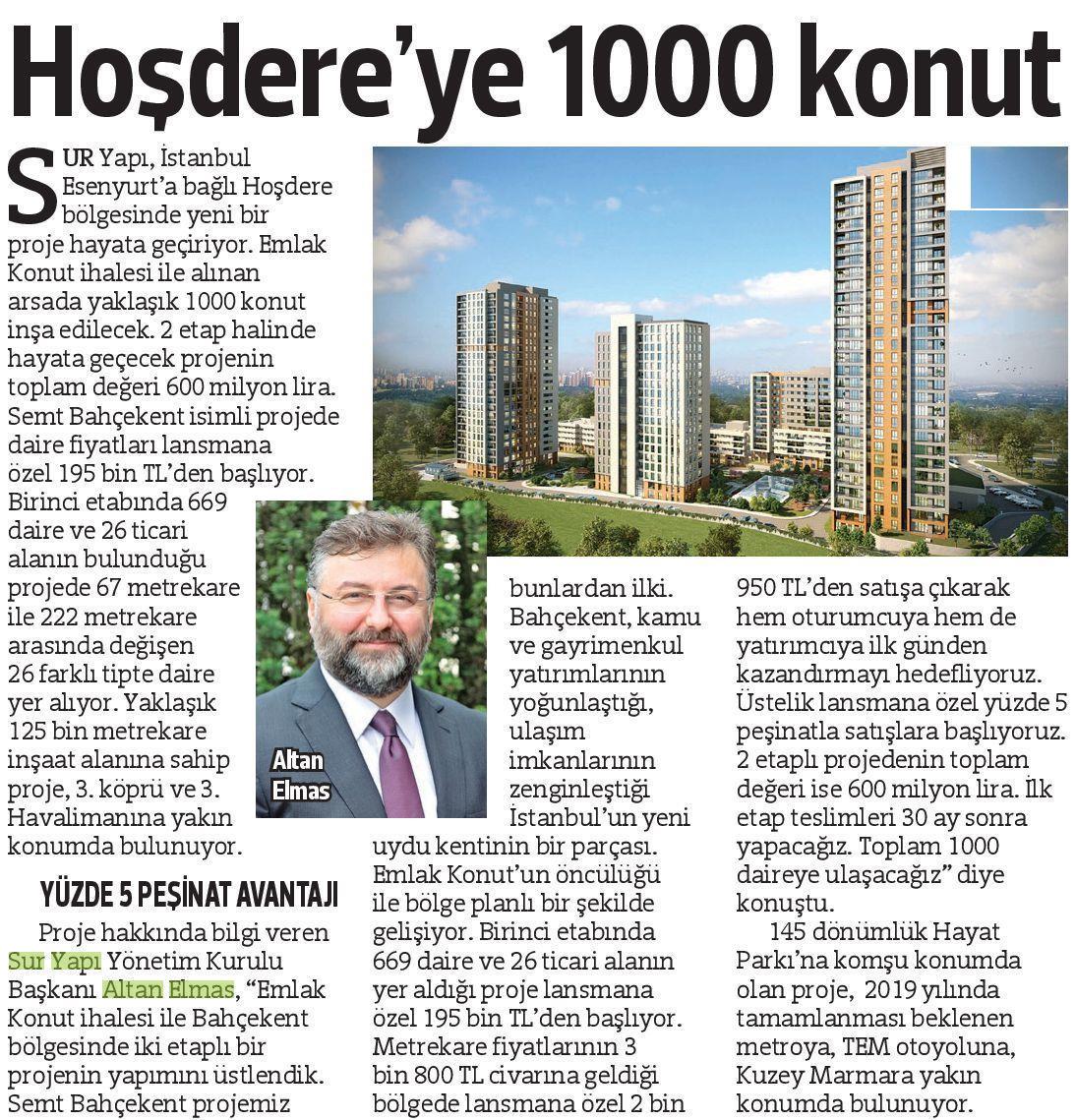 Hoşdere'ye 1000 konut

SUR Yapı, İstanbul Esenyurt'a bağlı Hoşdere bölgesinde yeni bir proje hayata geçiriyor. Emlak Konut ihalesi ile alınan arsada yaklaşık 1000 konut inşa edilecek. 2 etap halinde hayata geçecek projenin toplam değeri 600 milyon lira. Semt Bahçekent isimli projede daire fiyatları lansmana özel 195 bin TL'den başlıyor. Birinci etabında 669 daire ve 26 ticari alanın bulunduğu projede 67 metrekare ile 222 metrekare arasında değişen 26 farklı tipte daire yer alıyor. Yaklaşık 125 bin metrekare inşaat alanına sahip proje, 3. köprü ve 3. Havalimanına yakın konumda bulunuyor.

Altan Elmas

YÜZDE 5 PEŞİNAT AVANTAJI

Proje hakkında bilgi veren Sur Yapı Yönetim Kurulu Başkanı Altan Elmas, "Emlak Konut ihalesi ile Bahçekent bölgesinde iki etaplı bir projenin yapımını üstlendik. Semt Bahçekent projemiz bunlardan ilki. Bahçekent, kamu ve gayrimenkul yatırımlarının yoğunlaştığı, ulaşım imkanlarının zenginleştiği İstanbul'un yeni uydu kentinin bir parçası. Emlak Konut'un öncülüğü ile bölge planlı bir şekilde gelişiyor. Birinci etabında 669 daire ve 26 ticari alanın yer aldığı proje lansmana özel 195 bin TL'den başlıyor. Metrekare fiyatlarının 3 bin 800 TL civarına geldiği bölgede lansmana özel 2 bin 950 TL'den satışa çıkarak hem oturumcuya hem de yatırımcıya ilk günden kazandırmayı hedefliyoruz. Üstelik lansmana özel yüzde 5 peşinatla satışlara başlıyoruz. 2 etaplı projedenin toplam değeri ise 600 milyon lira. İlk etap teslimleri 30 ay sonra yapacağız. Toplam 1000 daireye ulaşacağız" diye konuştu.

145 dönümlük Hayat Parkı'na komşu konumda olan proje, 2019 yılında tamamlanması beklenen metroya, TEM otoyoluna, Kuzey Marmara yakın konumda bulunuyor.